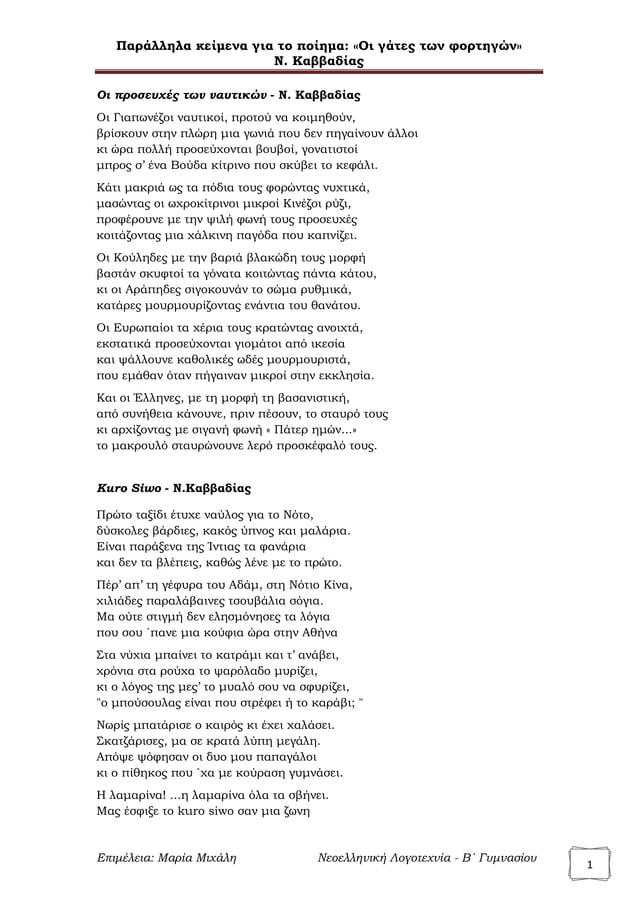 Παράλληλα κείμενα για το ποίημα: «Οι γάτες των φορτηγών»
Ν. Καββαδίας

Οι προσευχές των ναυτικών - Ν. Καββαδίας

Οι Γιαπωνέζοι ναυτικοί, προτού να κοιμηθούν,
βρίσκουν στην πλώρη μια γωνιά που δεν πηγαίνουν άλλοι
κι ώρα πολλή προσεύχονται βουβοί, γονατιστοί
μπρος σ' ένα Βούδα κίτρινο που σκύβει το κεφάλι.

Κάτι μακριά ως τα πόδια τους φορώντας νυχτικά,
μασώντας οι ωχροκίτρινοι μικροί Κινέζοι ρύζι,
προφέρουνε με την ψιλή φωνή τους προσευχές
κοιτάζοντας μια χάλκινη παγόδα που καπνίζει.

Οι Κούληδες με την βαριά βλακώδη τους μορφή
βαστάν σκυφτοί τα γόνατα κοιτώντας πάντα κάτου,
κι οι Αράπηδες σιγοκουνάν το σώμα ρυθμικά,
κατάρες μουρμουρίζοντας ενάντια του θανάτου.

Οι Ευρωπαίοι τα χέρια τους κρατώντας ανοιχτά,
εκστατικά προσεύχονται γιομάτοι από ικεσία
και ψάλλουνε καθολικές ωδές μουρμουριστά,
που εμάθαν όταν πήγαιναν μικροί στην εκκλησία.

Και οι Έλληνες, με τη μορφή τη βασανιστική,
από συνήθεια κάνουνε, πριν πέσουν, το σταυρό τους
κι αρχίζοντας με σιγανή φωνή « Πάτερ ημών...»
το μακρουλό σταυρώνουνε λερό προσκέφαλό τους.

Kuro Siwo - Ν.Καββαδίας

Πρώτο ταξίδι έτυχε ναύλος για το Νότο,
δύσκολες βάρδιες, κακός ύπνος και μαλάρια.
Είναι παράξενα της Ίντιας τα φανάρια
και δεν τα βλέπεις, καθώς λένε με το πρώτο.

Πέρ' απ' τη γέφυρα του Αδάμ, στη Νότιο Κίνα,
χιλιάδες παραλάβαινες τσουβάλια σόγια.
Μα ούτε στιγμή δεν ελησμόνησες τα λόγια
που σου ΄πανε μια κούφια ώρα στην Αθήνα

Στα νύχια μπαίνει το κατράμι και τ' ανάβει,
χρόνια στα ρούχα το ψαρόλαδο μυρίζει,
κι ο λόγος της μες' το μυαλό σου να σφυρίζει,
"ο μπούσουλας είναι που στρέφει ή το καράβι; "

Νωρίς μπατάρισε ο καιρός κι έχει χαλάσει.
Σκατζάρισες, μα σε κρατά λύπη μεγάλη.
Απόψε ψόφησαν οι δυο μου παπαγάλοι
κι ο πίθηκος που ΄χα με κούραση γυμνάσει.

Η λαμαρίνα! ...η λαμαρίνα όλα τα σβήνει.
Μας έσφιξε το kuro siwo σαν μια ζωνη

Επιμέλεια: Μαρία Μιχάλη
Νεοελληνική Λογοτεχνία - Β΄ Γυμνασίου
1